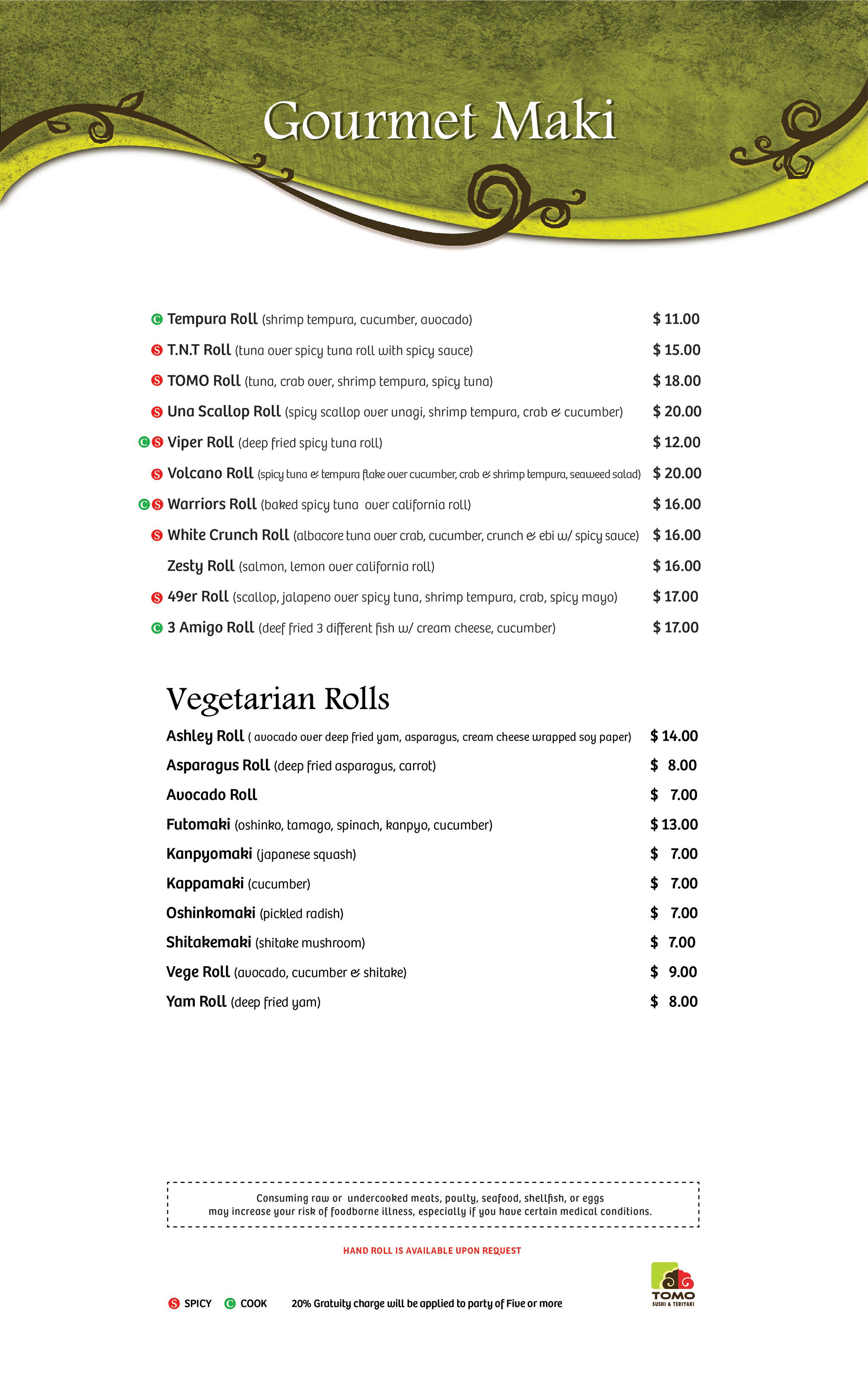 Gourmet Maki

C Tempura Roll (shrimp tempura, cucumber, avocado) $ 11.00

S T.N.T Roll (tuna over spicy tuna roll with spicy sauce) $ 15.00

S TOMO Roll (tuna, crab over, shrimp tempura, spicy tuna) $ 18.00

S Una Scallop Roll (spicy scallop over unagi, shrimp tempura, crab & cucumber) $ 20.00

C S Viper Roll (deep fried spicy tuna roll) $ 12.00

S Volcano Roll (spicy tuna & tempura flake over cucumber, crab & shrimp tempura, seaweed salad) $ 20.00

C S Warriors Roll (baked spicy tuna over california roll) $ 16.00

S White Crunch Roll (albacore tuna over crab, cucumber, crunch & ebi w/ spicy sauce) $ 16.00

Zesty Roll (salmon, lemon over california roll) $ 16.00

S 49er Roll (scallop, jalapeno over spicy tuna, shrimp tempura, crab, spicy mayo) $ 17.00

C 3 Amigo Roll (deef fried 3 different fish w/ cream cheese, cucumber) $ 17.00

Vegetarian Rolls

Ashley Roll ( avocado over deep fried yam, asparagus, cream cheese wrapped soy paper) $ 14.00

Asparagus Roll (deep fried asparagus, carrot) $ 8.00

Avocado Roll $ 7.00

Futomaki (oshinko, tamago, spinach, kanpyo, cucumber) $ 13.00

Kanpyomaki (japanese squash) $ 7.00

Kappamaki (cucumber) $ 7.00

Oshinkomaki (pickled radish) $ 7.00

Shitakemaki (shitake mushroom) $ 7.00

Vege Roll (avocado, cucumber & shitake) $ 9.00

Yam Roll (deep fried yam) $ 8.00

Consuming raw or undercooked meats, poulty, seafood, shellfish, or eggs may increase your risk of foodborne illness, especially if you have certain medical conditions.

HAND ROLL IS AVAILABLE UPON REQUEST

S SPICY C COOK 20% Gratuity charge will be applied to party of Five or more

TOMO
SUSHI & TERIYAKI